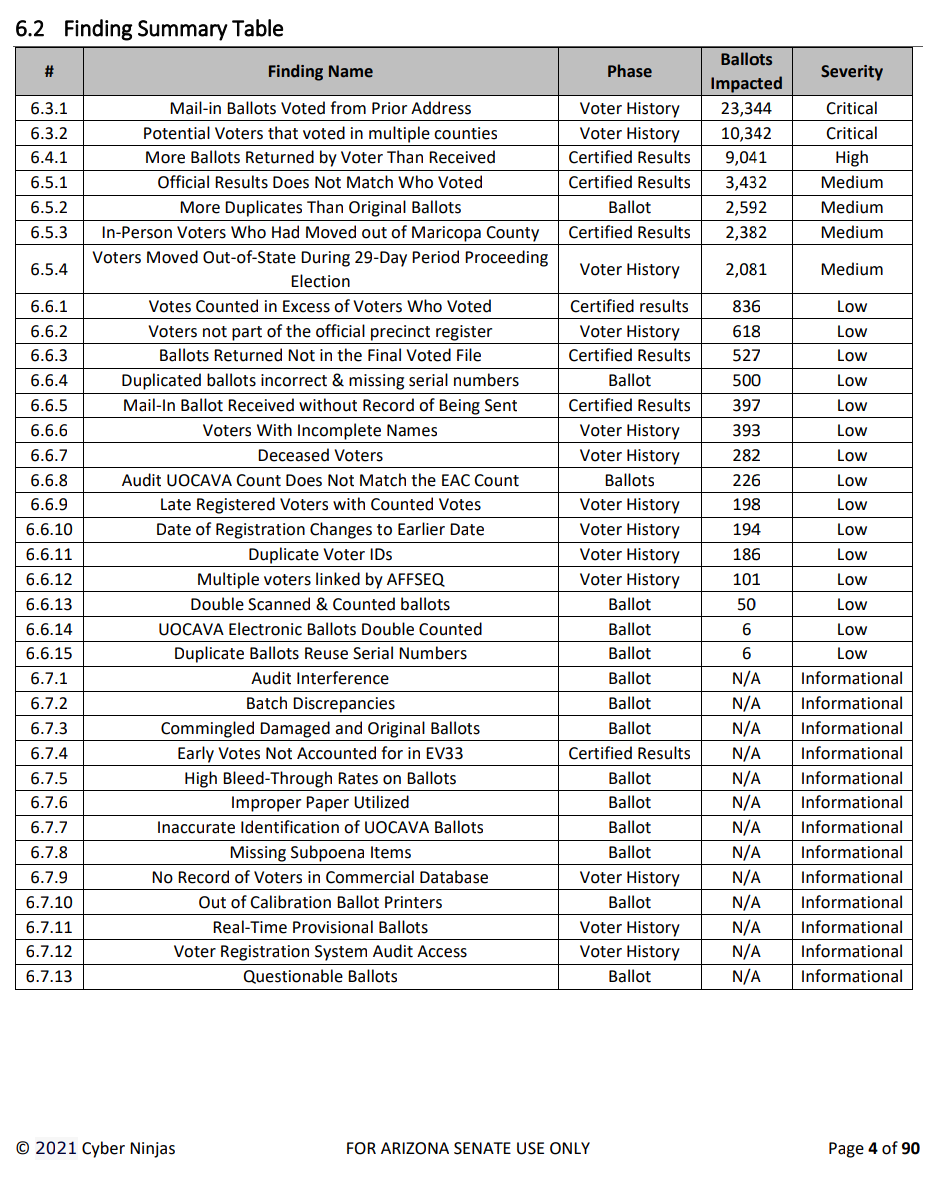 6.2 Finding Summary Table

| # | Finding Name | Phase | Ballots Impacted | Severity |
|---|---|---|---|---|
| 6.3.1 | Mail-in Ballots Voted from Prior Address | Voter History | 23,344 | Critical |
| 6.3.2 | Potential Voters that voted in multiple counties | Voter History | 10,342 | Critical |
| 6.4.1 | More Ballots Returned by Voter Than Received | Certified Results | 9,041 | High |
| 6.5.1 | Official Results Does Not Match Who Voted | Certified Results | 3,432 | Medium |
| 6.5.2 | More Duplicates Than Original Ballots | Ballot | 2,592 | Medium |
| 6.5.3 | In-Person Voters Who Had Moved out of Maricopa County | Certified Results | 2,382 | Medium |
| 6.5.4 | Voters Moved Out-of-State During 29-Day Period Proceeding Election | Voter History | 2,081 | Medium |
| 6.6.1 | Votes Counted in Excess of Voters Who Voted | Certified results | 836 | Low |
| 6.6.2 | Voters not part of the official precinct register | Voter History | 618 | Low |
| 6.6.3 | Ballots Returned Not in the Final Voted File | Certified Results | 527 | Low |
| 6.6.4 | Duplicated ballots incorrect & missing serial numbers | Ballot | 500 | Low |
| 6.6.5 | Mail-In Ballot Received without Record of Being Sent | Certified Results | 397 | Low |
| 6.6.6 | Voters With Incomplete Names | Voter History | 393 | Low |
| 6.6.7 | Deceased Voters | Voter History | 282 | Low |
| 6.6.8 | Audit UOCAVA Count Does Not Match the EAC Count | Ballots | 226 | Low |
| 6.6.9 | Late Registered Voters with Counted Votes | Voter History | 198 | Low |
| 6.6.10 | Date of Registration Changes to Earlier Date | Voter History | 194 | Low |
| 6.6.11 | Duplicate Voter IDs | Voter History | 186 | Low |
| 6.6.12 | Multiple voters linked by AFFSEQ | Voter History | 101 | Low |
| 6.6.13 | Double Scanned & Counted ballots | Ballot | 50 | Low |
| 6.6.14 | UOCAVA Electronic Ballots Double Counted | Ballot | 6 | Low |
| 6.6.15 | Duplicate Ballots Reuse Serial Numbers | Ballot | 6 | Low |
| 6.7.1 | Audit Interference | Ballot | N/A | Informational |
| 6.7.2 | Batch Discrepancies | Ballot | N/A | Informational |
| 6.7.3 | Commingled Damaged and Original Ballots | Ballot | N/A | Informational |
| 6.7.4 | Early Votes Not Accounted for in EV33 | Certified Results | N/A | Informational |
| 6.7.5 | High Bleed-Through Rates on Ballots | Ballot | N/A | Informational |
| 6.7.6 | Improper Paper Utilized | Ballot | N/A | Informational |
| 6.7.7 | Inaccurate Identification of UOCAVA Ballots | Ballot | N/A | Informational |
| 6.7.8 | Missing Subpoena Items | Ballot | N/A | Informational |
| 6.7.9 | No Record of Voters in Commercial Database | Voter History | N/A | Informational |
| 6.7.10 | Out of Calibration Ballot Printers | Ballot | N/A | Informational |
| 6.7.11 | Real-Time Provisional Ballots | Voter History | N/A | Informational |
| 6.7.12 | Voter Registration System Audit Access | Voter History | N/A | Informational |
| 6.7.13 | Questionable Ballots | Ballot | N/A | Informational |

© 2021 Cyber Ninjas FOR ARIZONA SENATE USE ONLY Page 4 of 90